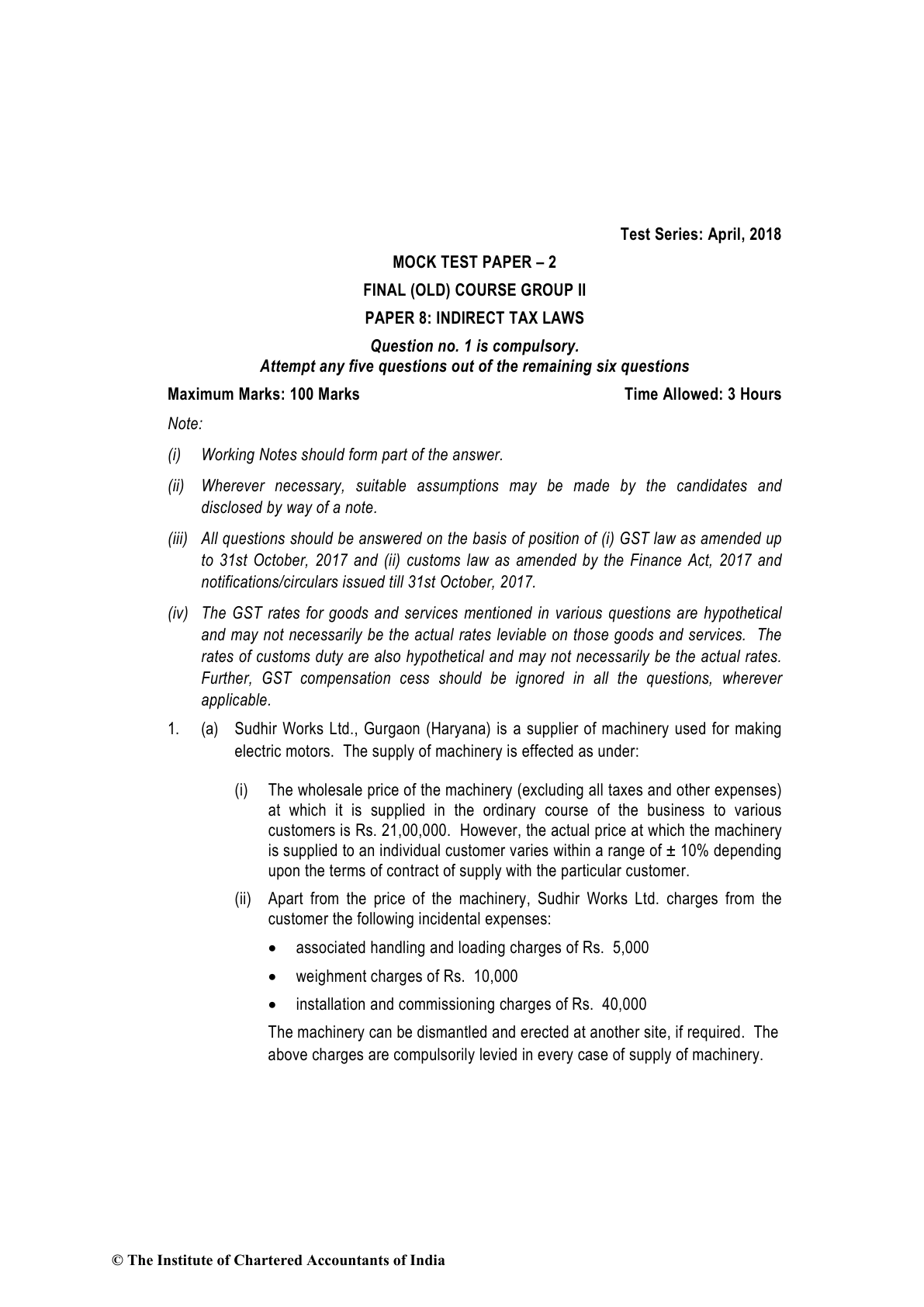 Test Series: April, 2018

MOCK TEST PAPER – 2

FINAL (OLD) COURSE GROUP II

PAPER 8: INDIRECT TAX LAWS

Question no. 1 is compulsory.
Attempt any five questions out of the remaining six questions

Maximum Marks: 100 Marks Time Allowed: 3 Hours

Note:

(i) Working Notes should form part of the answer.

(ii) Wherever necessary, suitable assumptions may be made by the candidates and disclosed by way of a note.

(iii) All questions should be answered on the basis of position of (i) GST law as amended up to 31st October, 2017 and (ii) customs law as amended by the Finance Act, 2017 and notifications/circulars issued till 31st October, 2017.

(iv) The GST rates for goods and services mentioned in various questions are hypothetical and may not necessarily be the actual rates leviable on those goods and services. The rates of customs duty are also hypothetical and may not necessarily be the actual rates. Further, GST compensation cess should be ignored in all the questions, wherever applicable.

1. (a) Sudhir Works Ltd., Gurgaon (Haryana) is a supplier of machinery used for making electric motors. The supply of machinery is effected as under:

(i) The wholesale price of the machinery (excluding all taxes and other expenses) at which it is supplied in the ordinary course of the business to various customers is Rs. 21,00,000. However, the actual price at which the machinery is supplied to an individual customer varies within a range of ± 10% depending upon the terms of contract of supply with the particular customer.

(ii) Apart from the price of the machinery, Sudhir Works Ltd. charges from the customer the following incidental expenses:

• associated handling and loading charges of Rs. 5,000

• weighment charges of Rs. 10,000

• installation and commissioning charges of Rs. 40,000

The machinery can be dismantled and erected at another site, if required. The above charges are compulsorily levied in every case of supply of machinery.

© The Institute of Chartered Accountants of India